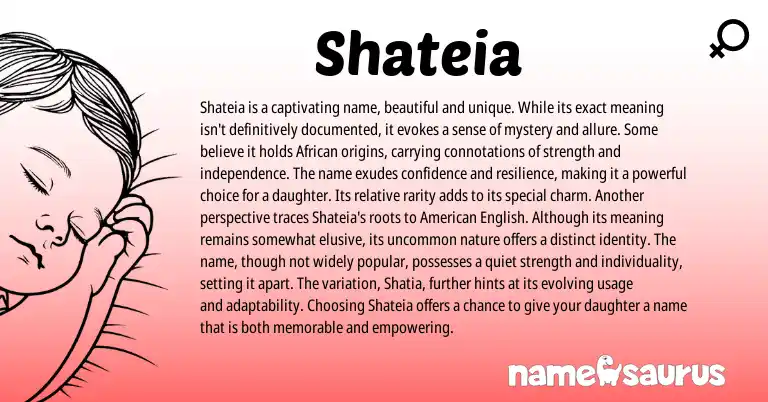 Shateia

Shateia is a captivating name, beautiful and unique. While its exact meaning isn't definitively documented, it evokes a sense of mystery and allure. Some believe it holds African origins, carrying connotations of strength and independence. The name exudes confidence and resilience, making it a powerful choice for a daughter. Its relative rarity adds to its special charm. Another perspective traces Shateia's roots to American English. Although its meaning remains somewhat elusive, its uncommon nature offers a distinct identity. The name, though not widely popular, possesses a quiet strength and individuality, setting it apart. The variation, Shatia, further hints at its evolving usage and adaptability. Choosing Shateia offers a chance to give your daughter a name that is both memorable and empowering.

namesaurus